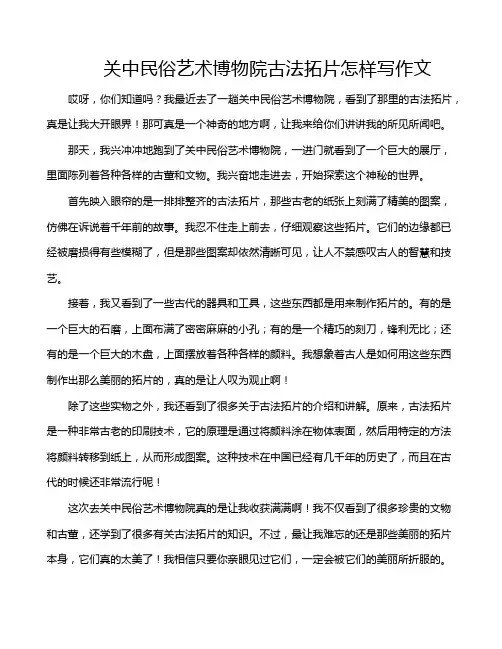 关中民俗艺术博物院古法拓片怎样写作文

哎呀，你们知道吗？我最近去了一趟关中民俗艺术博物院，看到了那里的古法拓片，真是让我大开眼界！那可真是一个神奇的地方啊，让我来给你们讲讲我的所见所闻吧。

那天，我兴冲冲地跑到了关中民俗艺术博物院，一进门就看到了一个巨大的展厅，里面陈列着各种各样的古董和文物。我兴奋地走进去，开始探索这个神秘的世界。

首先映入眼帘的是一排排整齐的古法拓片，那些古老的纸张上刻满了精美的图案，仿佛在诉说着千年前的故事。我忍不住走上前去，仔细观察这些拓片。它们的边缘都已经被磨损得有些模糊了，但是那些图案却依然清晰可见，让人不禁感叹古人的智慧和技艺。

接着，我又看到了一些古代的器具和工具，这些东西都是用来制作拓片的。有的是一个巨大的石磨，上面布满了密密麻麻的小孔；有的是一个精巧的刻刀，锋利无比；还有的是一个巨大的木盘，上面摆放着各种各样的颜料。我想象着古人是如何用这些东西制作出那么美丽的拓片的，真的是让人叹为观止啊！

除了这些实物之外，我还看到了很多关于古法拓片的介绍和讲解。原来，古法拓片是一种非常古老的印刷技术，它的原理是通过将颜料涂在物体表面，然后用特定的方法将颜料转移到纸上，从而形成图案。这种技术在中国已经有几千年的历史了，而且在古代的时候还非常流行呢！

这次去关中民俗艺术博物院真的是让我收获满满啊！我不仅看到了很多珍贵的文物和古董，还学到了很多有关古法拓片的知识。不过，最让我难忘的还是那些美丽的拓片本身，它们真的太美了！我相信只要你亲眼见过它们，一定会被它们的美丽所折服的。